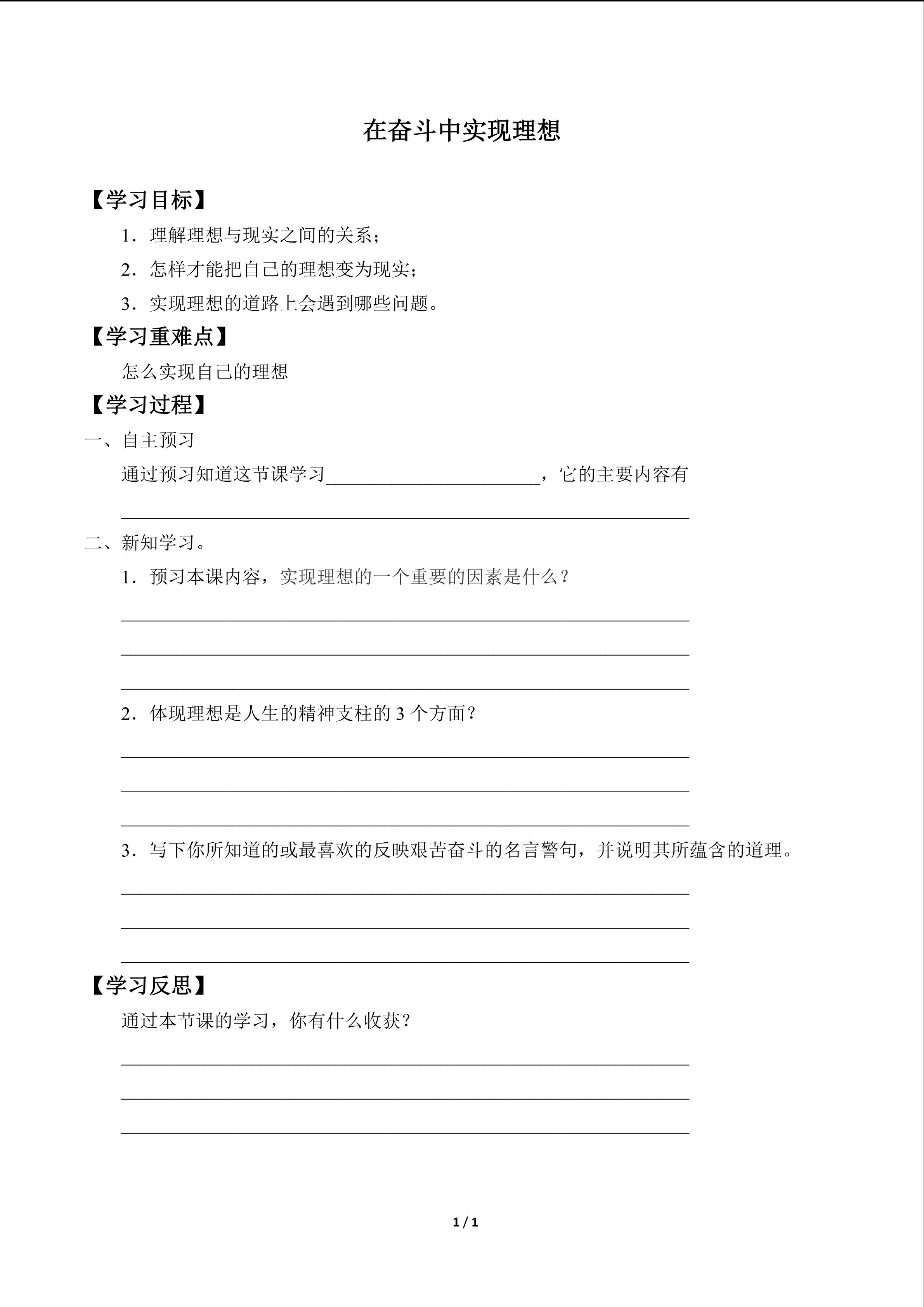 在奋斗中实现理想

【学习目标】

1．理解理想与现实之间的关系；

2．怎样才能把自己的理想变为现实；

3．实现理想的道路上会遇到哪些问题。

【学习重难点】

怎么实现自己的理想

【学习过程】

一、自主预习

通过预习知道这节课学习____，它的主要内容有

____

二、新知学习。

1．预习本课内容，实现理想的一个重要的因素是什么？

____

____

____

2．体现理想是人生的精神支柱的3个方面？

____

____

____

3．写下你所知道的或最喜欢的反映艰苦奋斗的名言警句，并说明其所蕴含的道理。

____

____

____

【学习反思】

通过本节课的学习，你有什么收获？

____

____

____

1 / 1